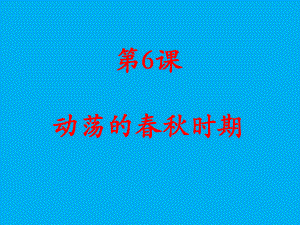 第6课

动荡的春秋时期